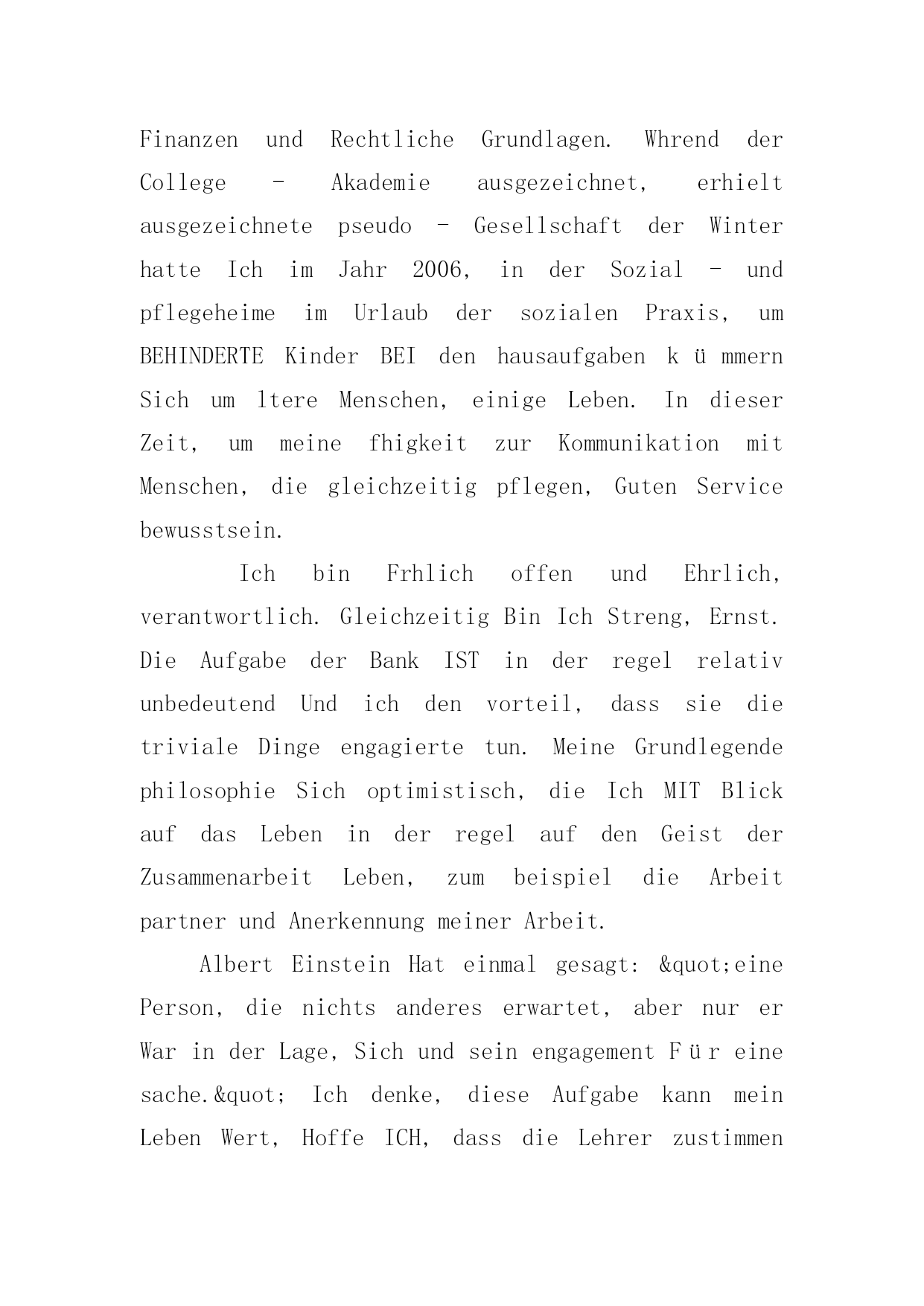 Finanzen und Rechtliche Grundlagen. Whrend der College - Akademie ausgezeichnet, erhielt ausgezeichnete pseudo - Gesellschaft der Winter hatte Ich im Jahr 2006, in der Sozial - und pflegeheime im Urlaub der sozialen Praxis, um BEHINDERTE Kinder BEI den hausaufgaben k ü mmern Sich um ltere Menschen, einige Leben. In dieser Zeit, um meine fhigkeit zur Kommunikation mit Menschen, die gleichzeitig pflegen, Guten Service bewusstsein.

Ich bin Frhlich offen und Ehrlich, verantwortlich. Gleichzeitig Bin Ich Streng, Ernst. Die Aufgabe der Bank IST in der regel relativ unbedeutend Und ich den vorteil, dass sie die triviale Dinge engagierte tun. Meine Grundlegende philosophie Sich optimistisch, die Ich MIT Blick auf das Leben in der regel auf den Geist der Zusammenarbeit Leben, zum beispiel die Arbeit partner und Anerkennung meiner Arbeit.

Albert Einstein Hat einmal gesagt: &quot;eine Person, die nichts anderes erwartet, aber nur er War in der Lage, Sich und sein engagement F ü r eine sache.&quot; Ich denke, diese Aufgabe kann mein Leben Wert, Hoffe ICH, dass die Lehrer zustimmen